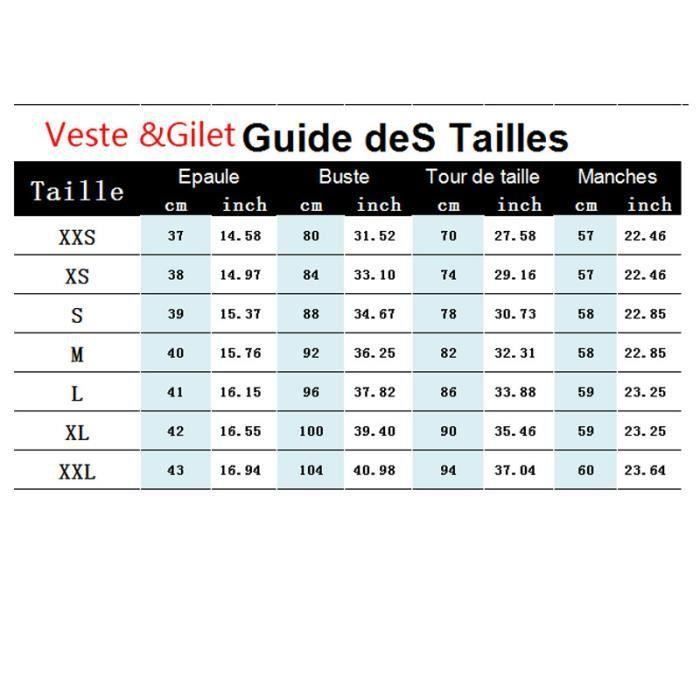 Veste &Gilet Guide deS Tailles

| Taille | Epaule cm | Epaule inch | Buste cm | Buste inch | Tour de taille cm | Tour de taille inch | Manches cm | Manches inch |
|---|---|---|---|---|---|---|---|---|
| XXS | 37 | 14.58 | 80 | 31.52 | 70 | 27.58 | 57 | 22.46 |
| XS | 38 | 14.97 | 84 | 33.10 | 74 | 29.16 | 57 | 22.46 |
| S | 39 | 15.37 | 88 | 34.67 | 78 | 30.73 | 58 | 22.85 |
| M | 40 | 15.76 | 92 | 36.25 | 82 | 32.31 | 58 | 22.85 |
| L | 41 | 16.15 | 96 | 37.82 | 86 | 33.88 | 59 | 23.25 |
| XL | 42 | 16.55 | 100 | 39.40 | 90 | 35.46 | 59 | 23.25 |
| XXL | 43 | 16.94 | 104 | 40.98 | 94 | 37.04 | 60 | 23.64 |